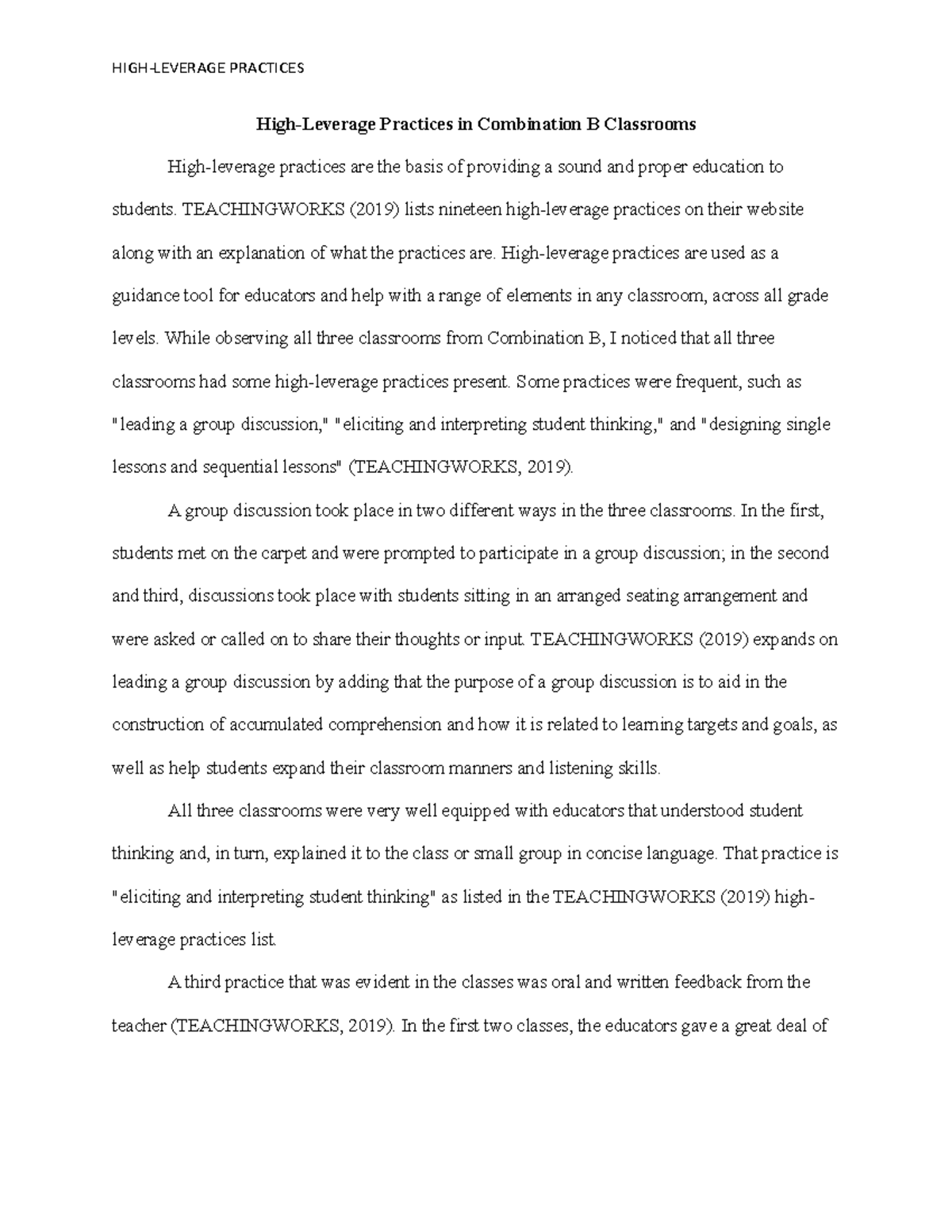 HIGH-LEVERAGE PRACTICES

High-Leverage Practices in Combination B Classrooms

High-leverage practices are the basis of providing a sound and proper education to students. TEACHINGWORKS (2019) lists nineteen high-leverage practices on their website along with an explanation of what the practices are. High-leverage practices are used as a guidance tool for educators and help with a range of elements in any classroom, across all grade levels. While observing all three classrooms from Combination B, I noticed that all three classrooms had some high-leverage practices present. Some practices were frequent, such as "leading a group discussion," "eliciting and interpreting student thinking," and "designing single lessons and sequential lessons" (TEACHINGWORKS, 2019).

A group discussion took place in two different ways in the three classrooms. In the first, students met on the carpet and were prompted to participate in a group discussion; in the second and third, discussions took place with students sitting in an arranged seating arrangement and were asked or called on to share their thoughts or input. TEACHINGWORKS (2019) expands on leading a group discussion by adding that the purpose of a group discussion is to aid in the construction of accumulated comprehension and how it is related to learning targets and goals, as well as help students expand their classroom manners and listening skills.

All three classrooms were very well equipped with educators that understood student thinking and, in turn, explained it to the class or small group in concise language. That practice is "eliciting and interpreting student thinking" as listed in the TEACHINGWORKS (2019) high-leverage practices list.

A third practice that was evident in the classes was oral and written feedback from the teacher (TEACHINGWORKS, 2019). In the first two classes, the educators gave a great deal of